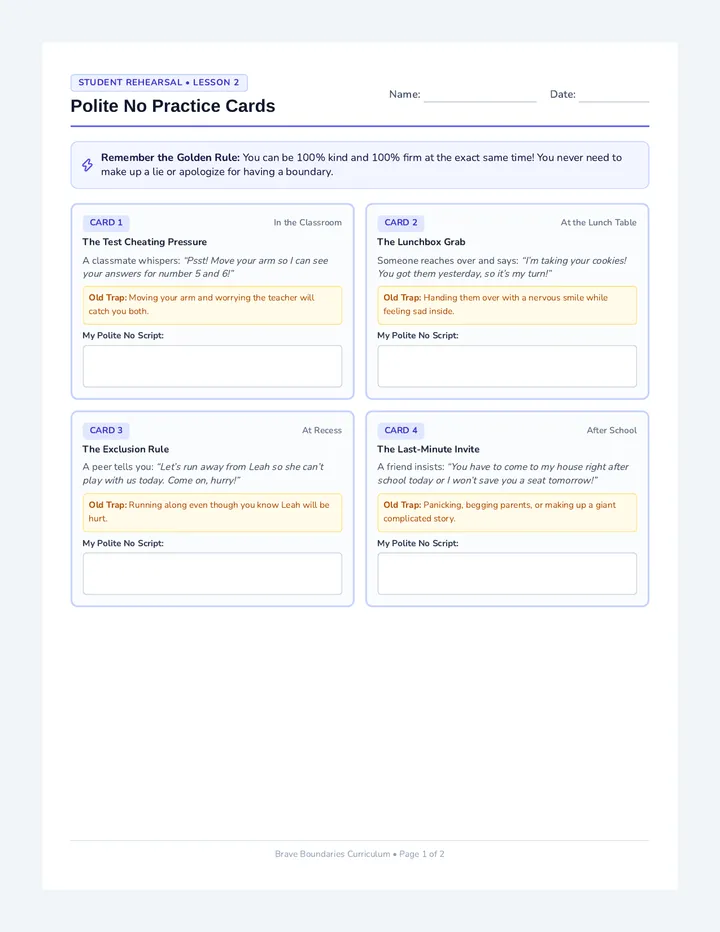 STUDENT REHEARSAL • LESSON 2

Polite No Practice Cards

Name: ____ Date: ____

Remember the Golden Rule: You can be 100% kind and 100% firm at the exact same time! You never need to make up a lie or apologize for having a boundary.

CARD 1
In the Classroom

The Test Cheating Pressure

A classmate whispers: "Psst! Move your arm so I can see your answers for number 5 and 6!"

Old Trap: Moving your arm and worrying the teacher will catch you both.

My Polite No Script:

CARD 2
At the Lunch Table

The Lunchbox Grab

Someone reaches over and says: "I'm taking your cookies! You got them yesterday, so it's my turn!"

Old Trap: Handing them over with a nervous smile while feeling sad inside.

My Polite No Script:

CARD 3
At Recess

The Exclusion Rule

A peer tells you: "Let's run away from Leah so she can't play with us today. Come on, hurry!"

Old Trap: Running along even though you know Leah will be hurt.

My Polite No Script:

CARD 4
After School

The Last-Minute Invite

A friend insists: "You have to come to my house right after school today or I won't save you a seat tomorrow!"

Old Trap: Panicking, begging parents, or making up a giant complicated story.

My Polite No Script:

Brave Boundaries Curriculum • Page 1 of 2